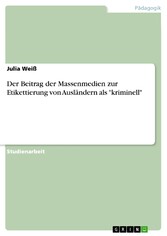 Pädagogik

Julia Weiß

Der Beitrag der Massenmedien zur Etikettierung von Ausländern als "kriminell"

Studienarbeit

GRIN